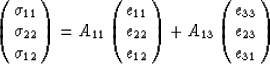 $\begin{pmatrix} \sigma_{11} \\ \sigma_{22} \\ \sigma_{12} \end{pmatrix} = A_{11} \begin{pmatrix} e_{11} \\ e_{22} \\ e_{12} \end{pmatrix} + A_{13} \begin{pmatrix} e_{33} \\ e_{23} \\ e_{31} \end{pmatrix}$